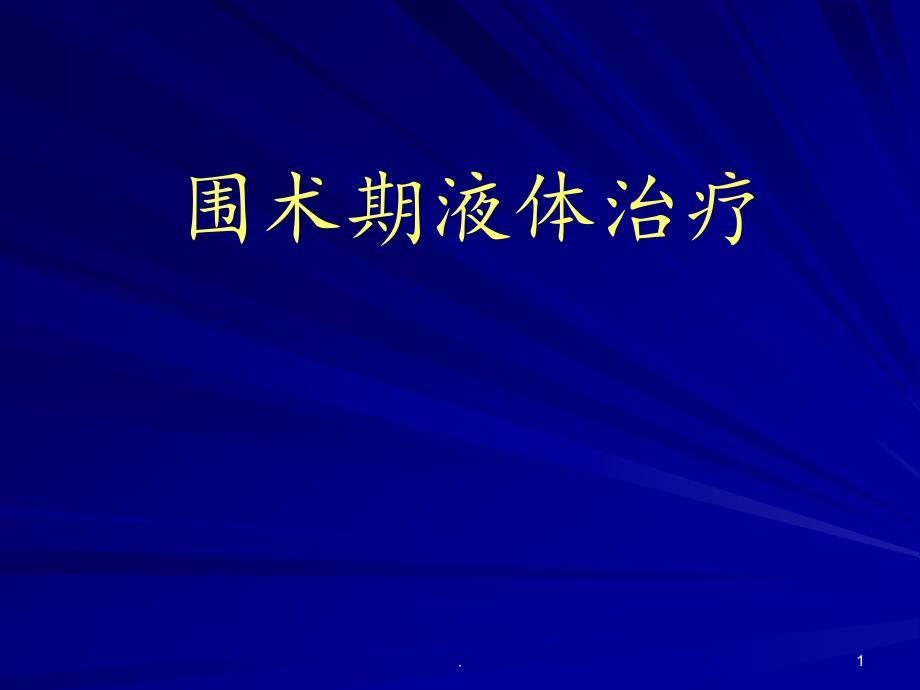 围术期液体治疗

.

1